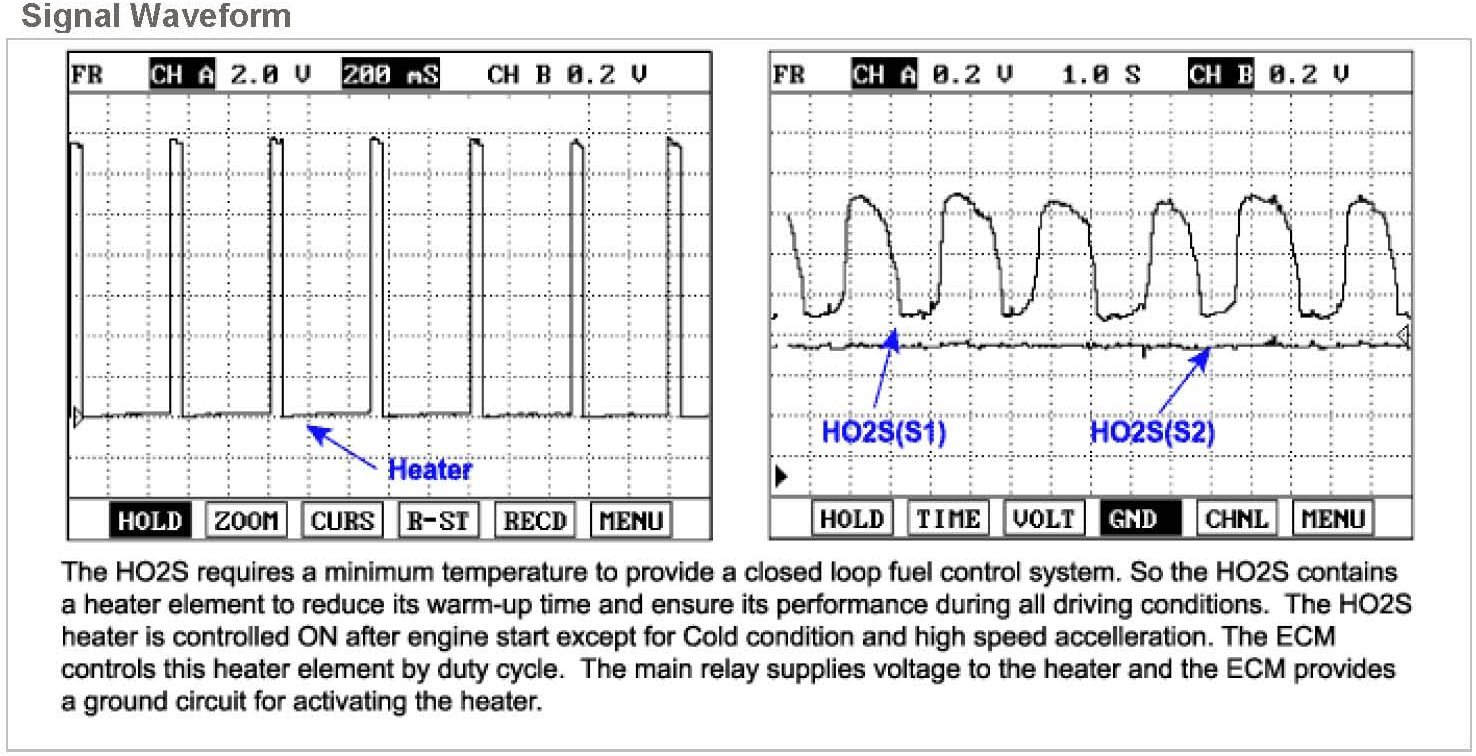 Signal Waveform

FR CH A 2.0 V 200 mS CH B 0.2 V

Heater

HOLD ZOOM CURS R-ST RECD MENU

FR CH A 0.2 V 1.0 S CH B 0.2 V

HO2S(S1) HO2S(S2)

HOLD TIME VOLT GND CHNL MENU

The HO2S requires a minimum temperature to provide a closed loop fuel control system. So the HO2S contains a heater element to reduce its warm-up time and ensure its performance during all driving conditions. The HO2S heater is controlled ON after engine start except for Cold condition and high speed accelleration. The ECM controls this heater element by duty cycle. The main relay supplies voltage to the heater and the ECM provides a ground circuit for activating the heater.